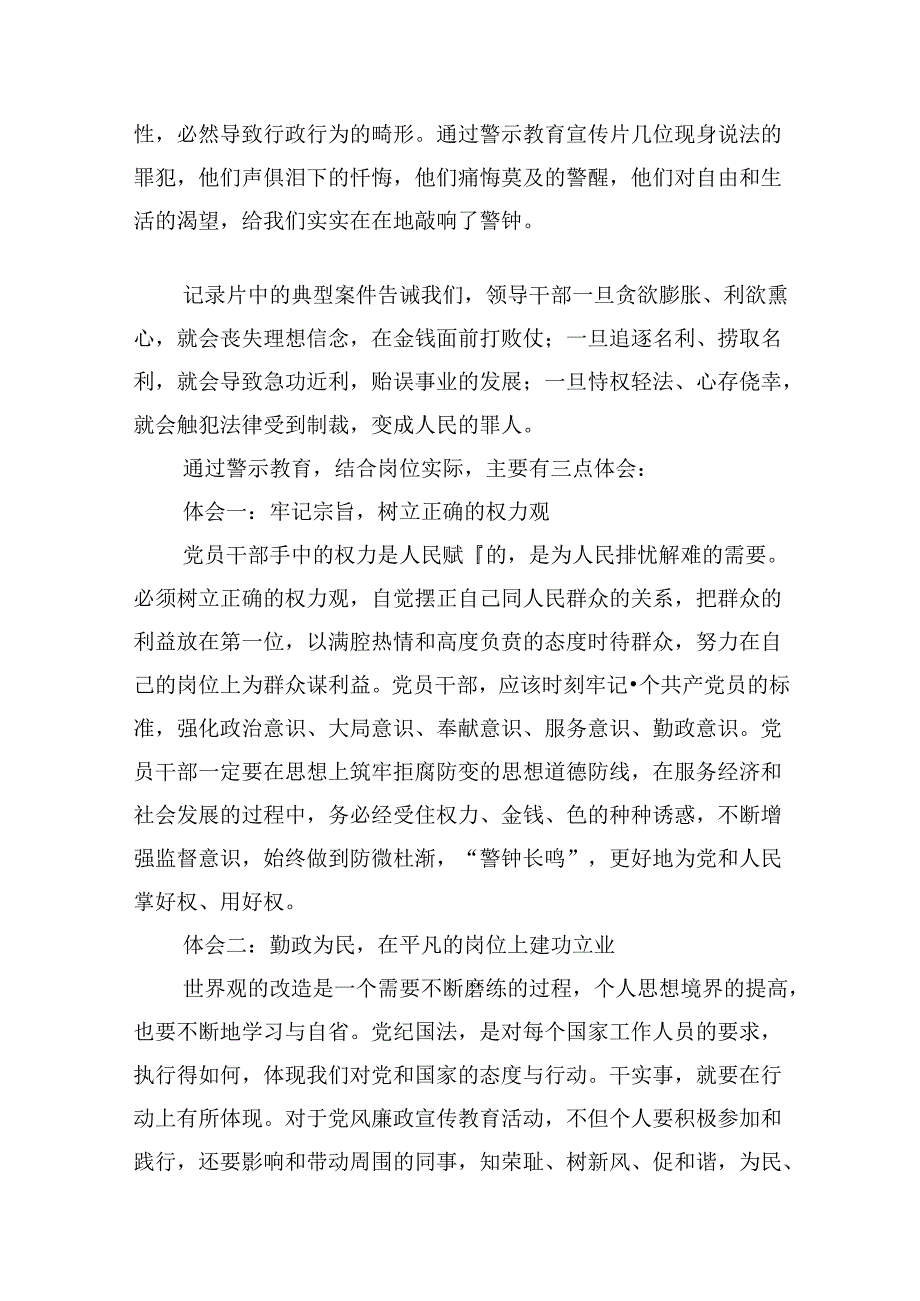 性，必然导致行政行为的畸形。通过警示教育宣传片几位现身说法的罪犯，他们声俱泪下的忏悔，他们痛悔莫及的警醒，他们对自由和生活的渴望，给我们实实在在地敲响了警钟。

记录片中的典型案件告诫我们，领导干部一旦贪欲膨胀、利欲熏心，就会丧失理想信念，在金钱面前打败仗；一旦追逐名利、捞取名利，就会导致急功近利，贻误事业的发展；一旦恃权轻法、心存侥幸，就会触犯法律受到制裁，变成人民的罪人。

通过警示教育，结合岗位实际，主要有三点体会：

体会一：牢记宗旨，树立正确的权力观

党员干部手中的权力是人民赋『的，是为人民排忧解难的需要。必须树立正确的权力观，自觉摆正自己同人民群众的关系，把群众的利益放在第一位，以满腔热情和高度负责的态度时待群众，努力在自己的岗位上为群众谋利益。党员干部，应该时刻牢记•个共产党员的标准，强化政治意识、大局意识、奉献意识、服务意识、勤政意识。党员干部一定要在思想上筑牢拒腐防变的思想道德防线，在服务经济和社会发展的过程中，务必经受住权力、金钱、色的种种诱惑，不断增强监督意识，始终做到防微杜渐，“警钟长鸣”，更好地为党和人民掌好权、用好权。

体会二：勤政为民，在平凡的岗位上建功立业

世界观的改造是一个需要不断磨练的过程，个人思想境界的提高，也要不断地学习与自省。党纪国法，是对每个国家工作人员的要求，执行得如何，体现我们对党和国家的态度与行动。干实事，就要在行动上有所体现。对于党风廉政宣传教育活动，不但个人要积极参加和践行，还要影响和带动周围的同事，知荣耻、树新风、促和谐，为民、